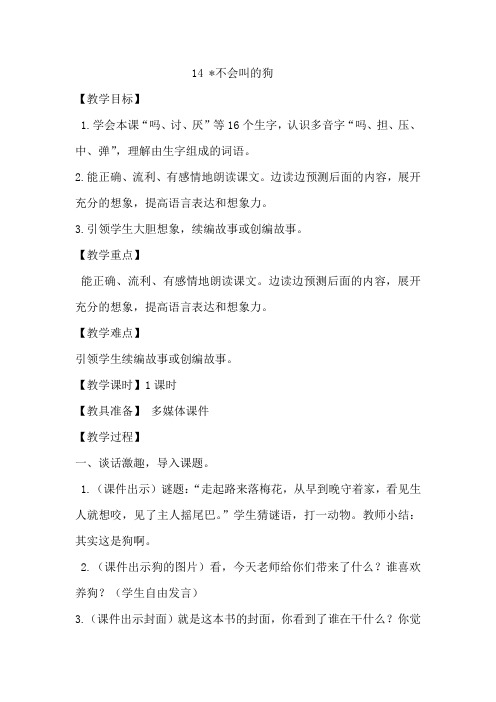 14 *不会叫的狗

【教学目标】

1.学会本课“吗、讨、厌”等16个生字，认识多音字“吗、担、压、中、弹”，理解由生字组成的词语。

2.能正确、流利、有感情地朗读课文。边读边预测后面的内容，展开充分的想象，提高语言表达和想象力。

3.引领学生大胆想象，续编故事或创编故事。

【教学重点】

能正确、流利、有感情地朗读课文。边读边预测后面的内容，展开充分的想象，提高语言表达和想象力。

【教学难点】

引领学生续编故事或创编故事。

【教学课时】1课时

【教具准备】 多媒体课件

【教学过程】

一、谈话激趣，导入课题。

1.（课件出示）谜题：“走起路来落梅花，从早到晚守着家，看见生人就想咬，见了主人摇尾巴。”学生猜谜语，打一动物。教师小结：其实这是狗啊。

2.（课件出示狗的图片）看，今天老师给你们带来了什么？谁喜欢养狗？（学生自由发言）

3.（课件出示封面）就是这本书的封面，你看到了谁在干什么？你觉